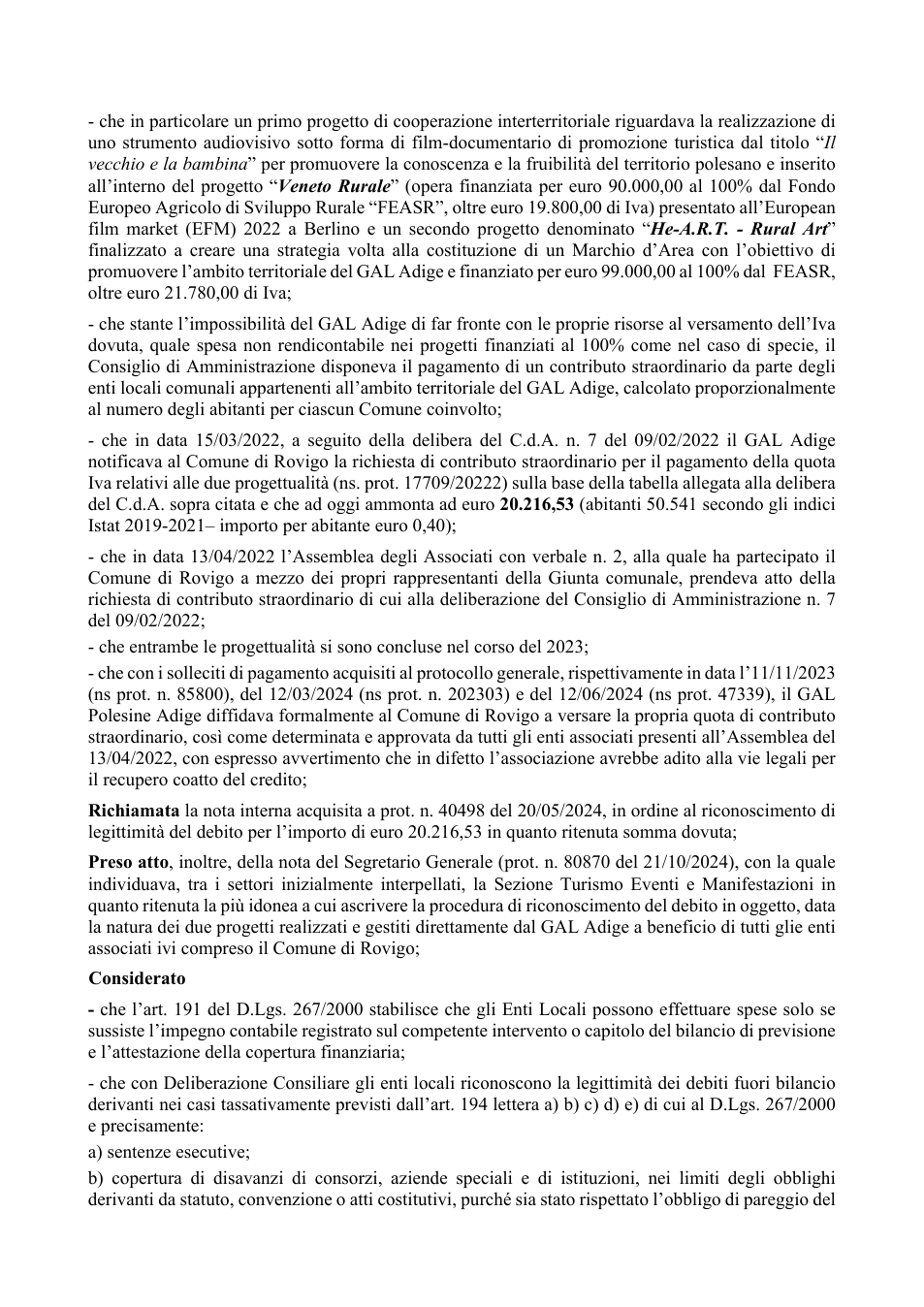 - che in particolare un primo progetto di cooperazione interterritoriale riguardava la realizzazione di uno strumento audiovisivo sotto forma di film-documentario di promozione turistica dal titolo "Il vecchio e la bambina" per promuovere la conoscenza e la fruibilità del territorio polesano e inserito all'interno del progetto "Veneto Rurale" (opera finanziata per euro 90.000,00 al 100% dal Fondo Europeo Agricolo di Sviluppo Rurale "FEASR", oltre euro 19.800,00 di Iva) presentato all'European film market (EFM) 2022 a Berlino e un secondo progetto denominato "He-A.R.T. - Rural Art" finalizzato a creare una strategia volta alla costituzione di un Marchio d'Area con l'obiettivo di promuovere l'ambito territoriale del GAL Adige e finanziato per euro 99.000,00 al 100% dal FEASR, oltre euro 21.780,00 di Iva;

- che stante l'impossibilità del GAL Adige di far fronte con le proprie risorse al versamento dell'Iva dovuta, quale spesa non rendicontabile nei progetti finanziati al 100% come nel caso di specie, il Consiglio di Amministrazione disponeva il pagamento di un contributo straordinario da parte degli enti locali comunali appartenenti all'ambito territoriale del GAL Adige, calcolato proporzionalmente al numero degli abitanti per ciascun Comune coinvolto;

- che in data 15/03/2022, a seguito della delibera del C.d.A. n. 7 del 09/02/2022 il GAL Adige notificava al Comune di Rovigo la richiesta di contributo straordinario per il pagamento della quota Iva relativi alle due progettualità (ns. prot. 17709/20222) sulla base della tabella allegata alla delibera del C.d.A. sopra citata e che ad oggi ammonta ad euro 20.216,53 (abitanti 50.541 secondo gli indici Istat 2019-2021– importo per abitante euro 0,40);

- che in data 13/04/2022 l'Assemblea degli Associati con verbale n. 2, alla quale ha partecipato il Comune di Rovigo a mezzo dei propri rappresentanti della Giunta comunale, prendeva atto della richiesta di contributo straordinario di cui alla deliberazione del Consiglio di Amministrazione n. 7 del 09/02/2022;

- che entrambe le progettualità si sono concluse nel corso del 2023;

- che con i solleciti di pagamento acquisiti al protocollo generale, rispettivamente in data l'11/11/2023 (ns prot. n. 85800), del 12/03/2024 (ns prot. n. 202303) e del 12/06/2024 (ns prot. 47339), il GAL Polesine Adige diffidava formalmente al Comune di Rovigo a versare la propria quota di contributo straordinario, così come determinata e approvata da tutti gli enti associati presenti all'Assemblea del 13/04/2022, con espresso avvertimento che in difetto l'associazione avrebbe adito alla vie legali per il recupero coatto del credito;

Richiamata la nota interna acquisita a prot. n. 40498 del 20/05/2024, in ordine al riconoscimento di legittimità del debito per l'importo di euro 20.216,53 in quanto ritenuta somma dovuta;

Preso atto, inoltre, della nota del Segretario Generale (prot. n. 80870 del 21/10/2024), con la quale individuava, tra i settori inizialmente interpellati, la Sezione Turismo Eventi e Manifestazioni in quanto ritenuta la più idonea a cui ascrivere la procedura di riconoscimento del debito in oggetto, data la natura dei due progetti realizzati e gestiti direttamente dal GAL Adige a beneficio di tutti glie enti associati ivi compreso il Comune di Rovigo;

Considerato

- che l'art. 191 del D.Lgs. 267/2000 stabilisce che gli Enti Locali possono effettuare spese solo se sussiste l'impegno contabile registrato sul competente intervento o capitolo del bilancio di previsione e l'attestazione della copertura finanziaria;

- che con Deliberazione Consiliare gli enti locali riconoscono la legittimità dei debiti fuori bilancio derivanti nei casi tassativamente previsti dall'art. 194 lettera a) b) c) d) e) di cui al D.Lgs. 267/2000 e precisamente:

a) sentenze esecutive;

b) copertura di disavanzi di consorzi, aziende speciali e di istituzioni, nei limiti degli obblighi derivanti da statuto, convenzione o atti costitutivi, purché sia stato rispettato l'obbligo di pareggio del